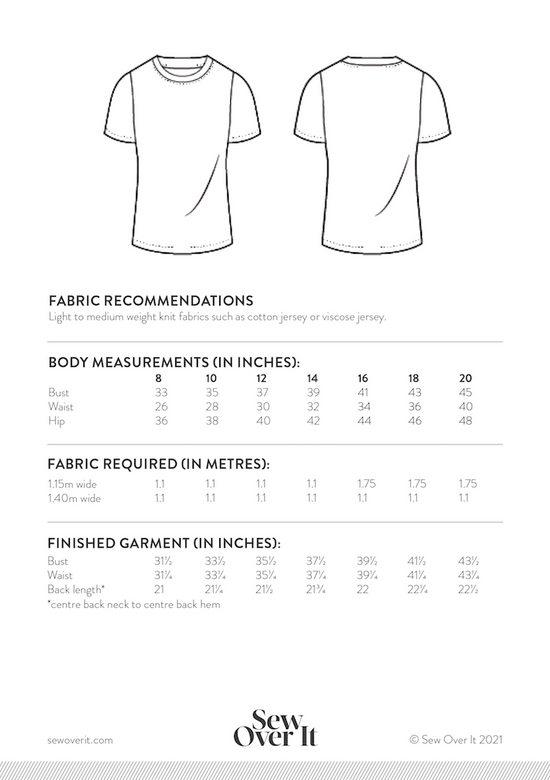 FABRIC RECOMMENDATIONS
Light to medium weight knit fabrics such as cotton jersey or viscose jersey.

BODY MEASUREMENTS (IN INCHES):

| | 8 | 10 | 12 | 14 | 16 | 18 | 20 |
|---|---|---|---|---|---|---|---|
| Bust | 33 | 35 | 37 | 39 | 41 | 43 | 45 |
| Waist | 26 | 28 | 30 | 32 | 34 | 36 | 40 |
| Hip | 36 | 38 | 40 | 42 | 44 | 46 | 48 |

FABRIC REQUIRED (IN METRES):

| | | | | | | | |
|---|---|---|---|---|---|---|---|
| 1.15m wide | 1.1 | 1.1 | 1.1 | 1.1 | 1.75 | 1.75 | 1.75 |
| 1.40m wide | 1.1 | 1.1 | 1.1 | 1.1 | 1.1 | 1.1 | 1.1 |

FINISHED GARMENT (IN INCHES):

| | | | | | | | |
|---|---|---|---|---|---|---|---|
| Bust | 31½ | 33½ | 35½ | 37½ | 39½ | 41½ | 43½ |
| Waist | 31¼ | 33¼ | 35¼ | 37¼ | 39¼ | 41¼ | 43¼ |
| Back length* | 21 | 21¼ | 21½ | 21¾ | 22 | 22¼ | 22½ |

*centre back neck to centre back hem

sewoverit.com
Sew Over It
© Sew Over It 2021